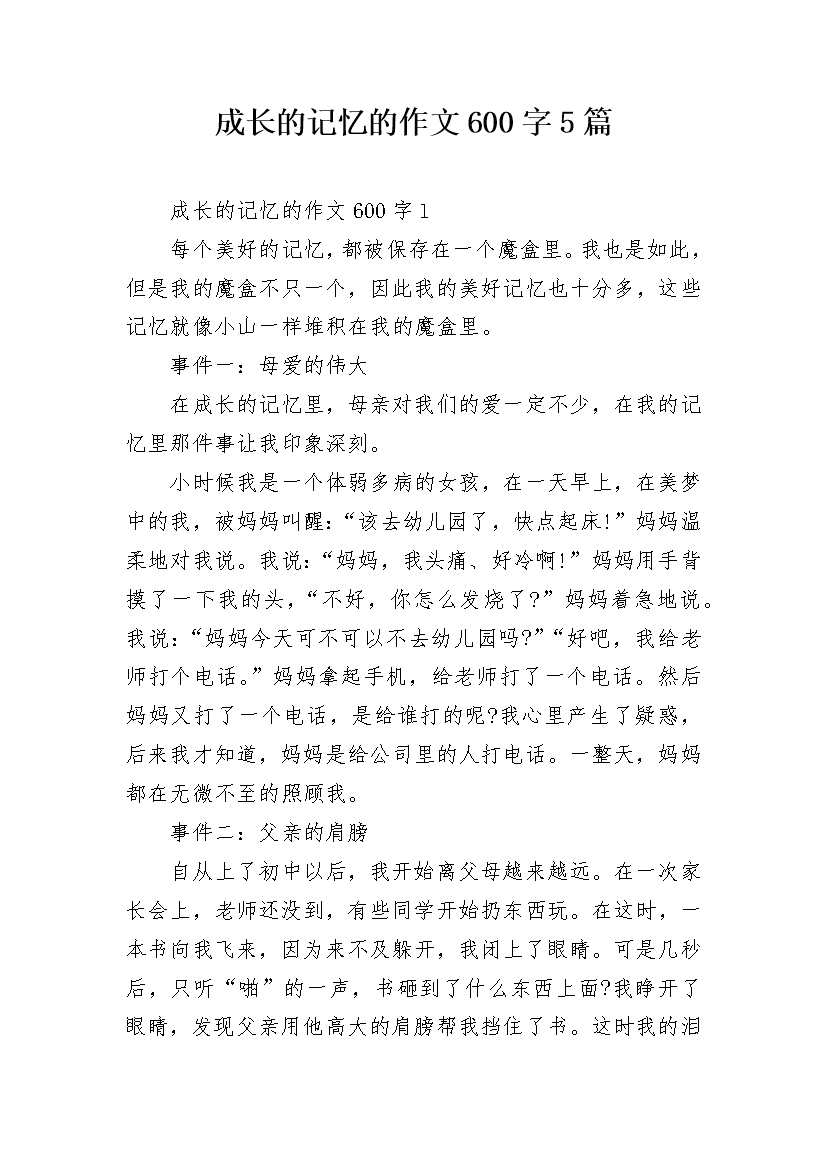 成长的记忆的作文600字5篇

成长的记忆的作文600字1

每个美好的记忆，都被保存在一个魔盒里。我也是如此，但是我的魔盒不只一个，因此我的美好记忆也十分多，这些记忆就像小山一样堆积在我的魔盒里。

事件一：母爱的伟大

在成长的记忆里，母亲对我们的爱一定不少，在我的记忆里那件事让我印象深刻。

小时候我是一个体弱多病的女孩，在一天早上，在美梦中的我，被妈妈叫醒：“该去幼儿园了，快点起床!”妈妈温柔地对我说。我说：“妈妈，我头痛、好冷啊!”妈妈用手背摸了一下我的头，“不好，你怎么发烧了?”妈妈着急地说。我说：“妈妈今天可不可以不去幼儿园吗?”“好吧，我给老师打个电话。”妈妈拿起手机，给老师打了一个电话。然后妈妈又打了一个电话，是给谁打的呢?我心里产生了疑惑，后来我才知道，妈妈是给公司里的人打电话。一整天，妈妈都在无微不至的照顾我。

事件二：父亲的肩膀

自从上了初中以后，我开始离父母越来越远。在一次家长会上，老师还没到，有些同学开始扔东西玩。在这时，一本书向我飞来，因为来不及躲开，我闭上了眼睛。可是几秒后，只听“啪”的一声，书砸到了什么东西上面?我睁开了眼睛，发现父亲用他高大的肩膀帮我挡住了书。这时我的泪